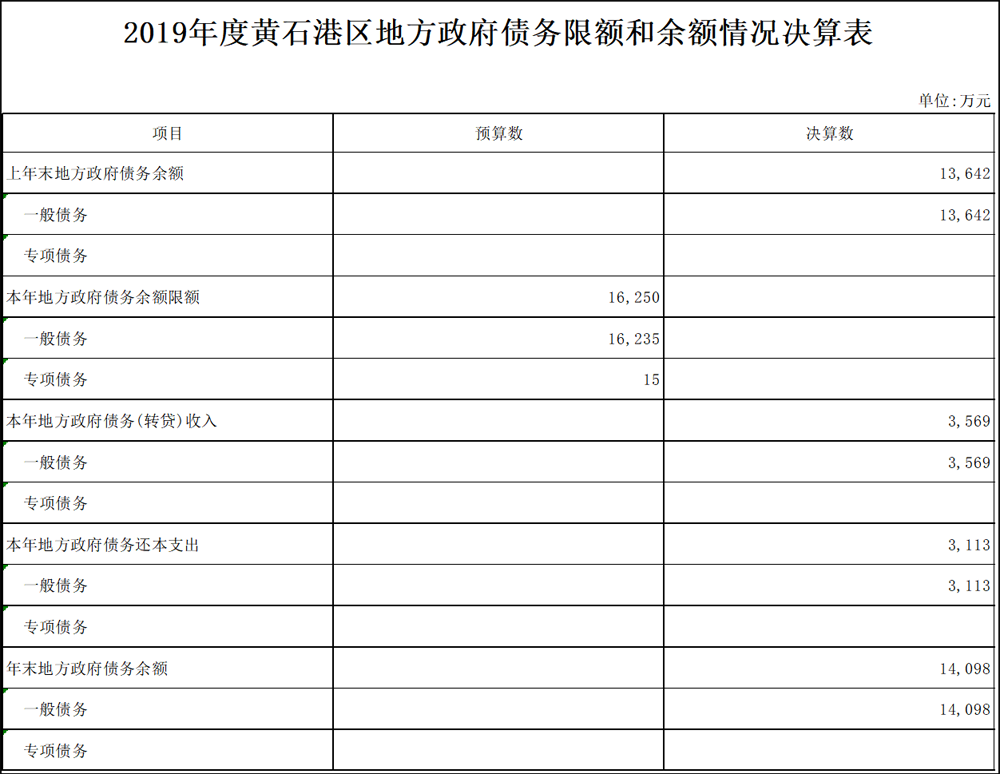 2019年度黄石港区地方政府债务限额和余额情况决算表

单位:万元

| 项目 | 预算数 | 决算数 |
|---|---|---|
| 上年末地方政府债务余额 | | 13,642 |
| 一般债务 | | 13,642 |
| 专项债务 | | |
| 本年地方政府债务余额限额 | 16,250 | |
| 一般债务 | 16,235 | |
| 专项债务 | 15 | |
| 本年地方政府债务(转贷)收入 | | 3,569 |
| 一般债务 | | 3,569 |
| 专项债务 | | |
| 本年地方政府债务还本支出 | | 3,113 |
| 一般债务 | | 3,113 |
| 专项债务 | | |
| 年末地方政府债务余额 | | 14,098 |
| 一般债务 | | 14,098 |
| 专项债务 | | |